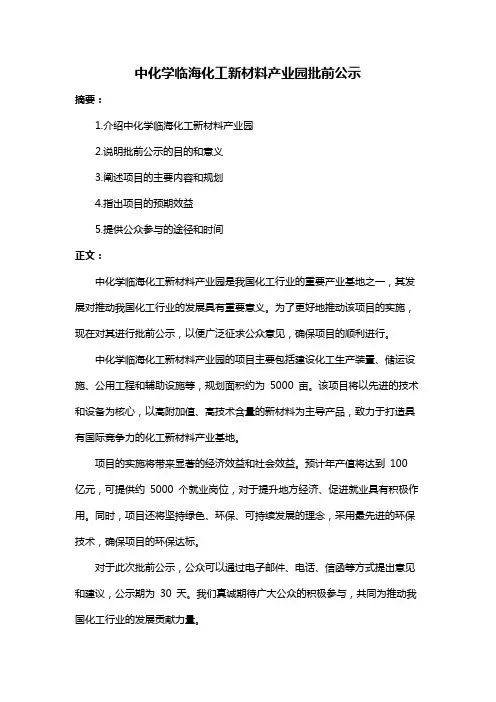 中化学临海化工新材料产业园批前公示

摘要：

1.介绍中化学临海化工新材料产业园

2.说明批前公示的目的和意义

3.阐述项目的主要内容和规划

4.指出项目的预期效益

5.提供公众参与的途径和时间

正文：

中化学临海化工新材料产业园是我国化工行业的重要产业基地之一，其发展对推动我国化工行业的发展具有重要意义。为了更好地推动该项目的实施，现在对其进行批前公示，以便广泛征求公众意见，确保项目的顺利进行。

中化学临海化工新材料产业园的项目主要包括建设化工生产装置、储运设施、公用工程和辅助设施等，规划面积约为 5000 亩。该项目将以先进的技术和设备为核心，以高附加值、高技术含量的新材料为主导产品，致力于打造具有国际竞争力的化工新材料产业基地。

项目的实施将带来显著的经济效益和社会效益。预计年产值将达到 100 亿元，可提供约 5000 个就业岗位，对于提升地方经济、促进就业具有积极作用。同时，项目还将坚持绿色、环保、可持续发展的理念，采用最先进的环保技术，确保项目的环保达标。

对于此次批前公示，公众可以通过电子邮件、电话、信函等方式提出意见和建议，公示期为 30 天。我们真诚期待广大公众的积极参与，共同为推动我国化工行业的发展贡献力量。